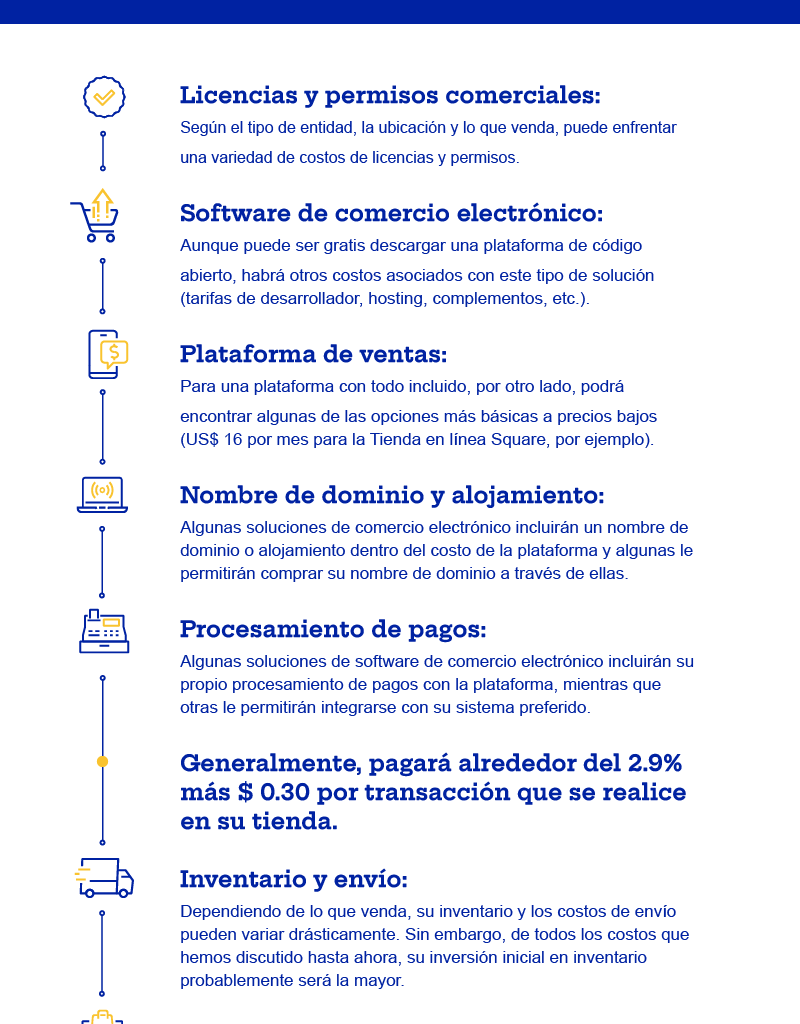 Licencias y permisos comerciales:
Según el tipo de entidad, la ubicación y lo que venda, puede enfrentar una variedad de costos de licencias y permisos.

Software de comercio electrónico:
Aunque puede ser gratis descargar una plataforma de código abierto, habrá otros costos asociados con este tipo de solución (tarifas de desarrollador, hosting, complementos, etc.).

Plataforma de ventas:
Para una plataforma con todo incluido, por otro lado, podrá encontrar algunas de las opciones más básicas a precios bajos (US$ 16 por mes para la Tienda en línea Square, por ejemplo).

Nombre de dominio y alojamiento:
Algunas soluciones de comercio electrónico incluirán un nombre de dominio o alojamiento dentro del costo de la plataforma y algunas le permitirán comprar su nombre de dominio a través de ellas.

Procesamiento de pagos:
Algunas soluciones de software de comercio electrónico incluirán su propio procesamiento de pagos con la plataforma, mientras que otras le permitirán integrarse con su sistema preferido.

Generalmente, pagará alrededor del 2.9% más $ 0.30 por transacción que se realice en su tienda.

Inventario y envío:
Dependiendo de lo que venda, su inventario y los costos de envío pueden variar drásticamente. Sin embargo, de todos los costos que hemos discutido hasta ahora, su inversión inicial en inventario probablemente será la mayor.